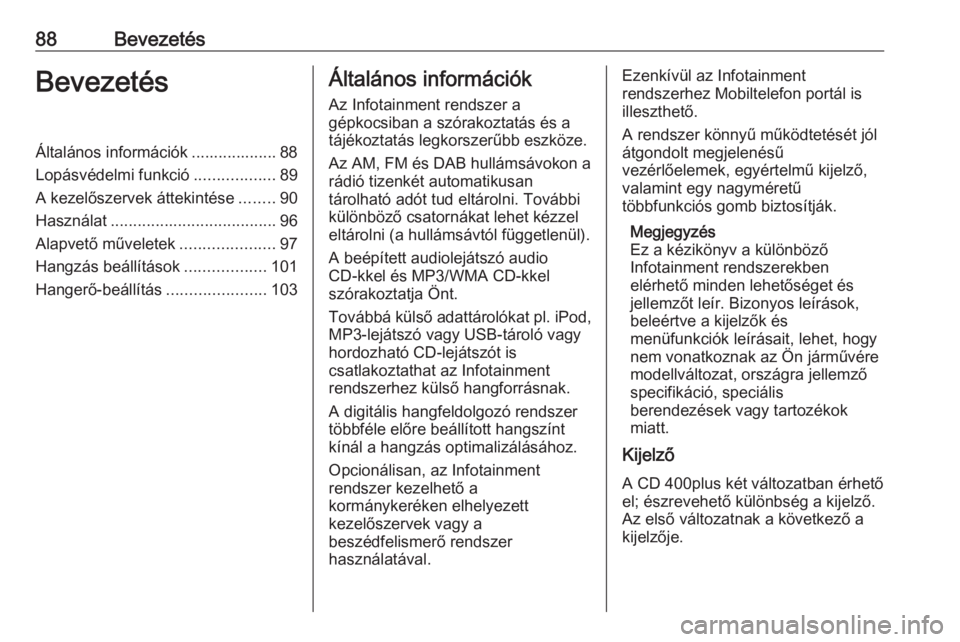 88 Bevezetés

Bevezetés

Általános információk ................... 88
Lopásvédelmi funkció .................. 89
A kezelőszervek áttekintése ........ 90
Használat ..................................... 96
Alapvető műveletek ..................... 97
Hangzás beállítások .................. 101
Hangerő-beállítás ...................... 103

Általános információk

Az Infotainment rendszer a gépkocsiban a szórakoztatás és a tájékoztatás legkorszerűbb eszköze.

Az AM, FM és DAB hullámsávokon a rádió tizenkét automatikusan tárolható adót tud eltárolni. További különböző csatornákat lehet kézzel eltárolni (a hullámsávtól függetlenül).

A beépített audiolejátszó audio CD-kkel és MP3/WMA CD-kkel szórakoztatja Önt.

Továbbá külső adattárolókat pl. iPod, MP3-lejátszó vagy USB-tároló vagy hordozható CD-lejátszót is csatlakoztathat az Infotainment rendszerhez külső hangforrásnak.

A digitális hangfeldolgozó rendszer többféle előre beállított hangszínt kínál a hangzás optimalizálásához.

Opcionálisan, az Infotainment rendszer kezelhető a kormánykeréken elhelyezett kezelőszervek vagy a beszédfelismerő rendszer használatával.

Ezenkívül az Infotainment rendszerhez Mobiltelefon portál is illeszthető.

A rendszer könnyű működtetését jól átgondolt megjelenésű vezérlőelemek, egyértelmű kijelző, valamint egy nagyméretű többfunkciós gomb biztosítják.

Megjegyzés
Ez a kézikönyv a különböző Infotainment rendszerekben elérhető minden lehetőséget és jellemzőt leír. Bizonyos leírások, beleértve a kijelzők és menüfunkciók leírásait, lehet, hogy nem vonatkoznak az Ön járművére modellváltozat, országra jellemző specifikáció, speciális berendezések vagy tartozékok miatt.

Kijelző

A CD 400plus két változatban érhető el; észrevehető különbség a kijelző. Az első változatnak a következő a kijelzője.

carmanualsonline.info